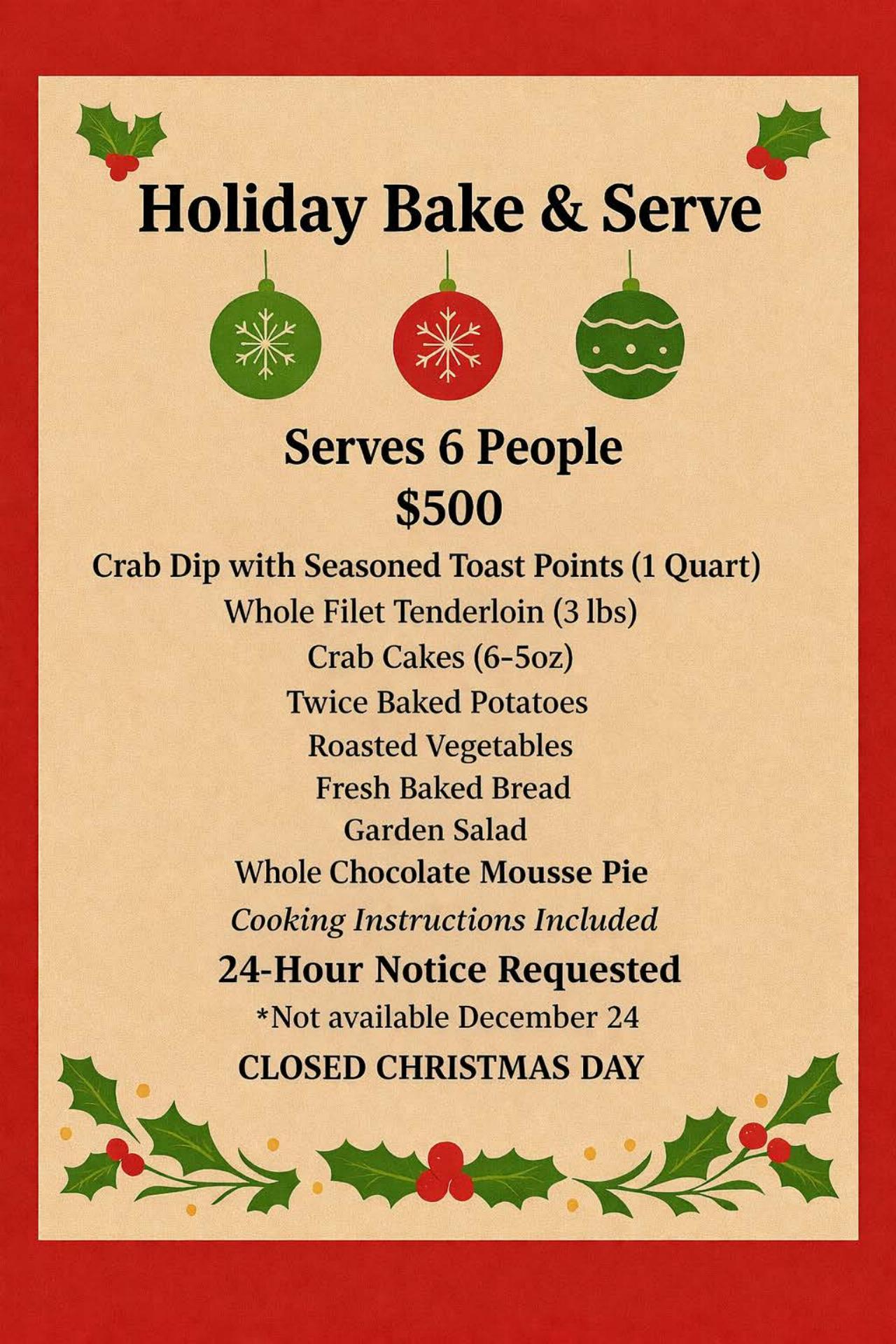 Holiday Bake & Serve

Serves 6 People
$500

Crab Dip with Seasoned Toast Points (1 Quart)
Whole Filet Tenderloin (3 lbs)
Crab Cakes (6-5oz)
Twice Baked Potatoes
Roasted Vegetables
Fresh Baked Bread
Garden Salad
Whole Chocolate Mousse Pie

Cooking Instructions Included

24-Hour Notice Requested

*Not available December 24

CLOSED CHRISTMAS DAY